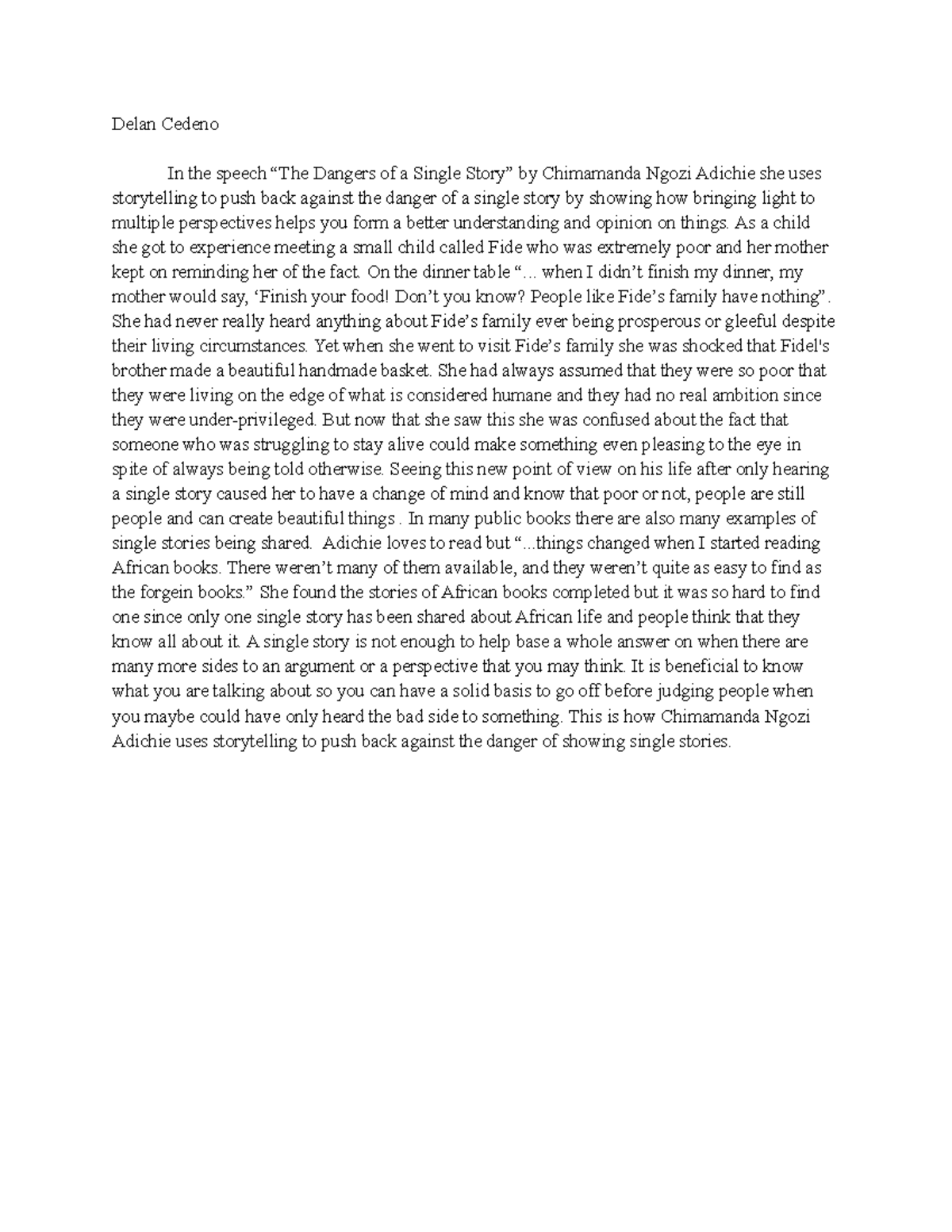 Delan Cedeno

In the speech “The Dangers of a Single Story” by Chimamanda Ngozi Adichie she uses storytelling to push back against the danger of a single story by showing how bringing light to multiple perspectives helps you form a better understanding and opinion on things. As a child she got to experience meeting a small child called Fide who was extremely poor and her mother kept on reminding her of the fact. On the dinner table “... when I didn’t finish my dinner, my mother would say, ‘Finish your food! Don’t you know? People like Fide’s family have nothing”. She had never really heard anything about Fide’s family ever being prosperous or gleeful despite their living circumstances. Yet when she went to visit Fide’s family she was shocked that Fidel's brother made a beautiful handmade basket. She had always assumed that they were so poor that they were living on the edge of what is considered humane and they had no real ambition since they were under-privileged. But now that she saw this she was confused about the fact that someone who was struggling to stay alive could make something even pleasing to the eye in spite of always being told otherwise. Seeing this new point of view on his life after only hearing a single story caused her to have a change of mind and know that poor or not, people are still people and can create beautiful things . In many public books there are also many examples of single stories being shared. Adichie loves to read but “...things changed when I started reading African books. There weren’t many of them available, and they weren’t quite as easy to find as the forgein books.” She found the stories of African books completed but it was so hard to find one since only one single story has been shared about African life and people think that they know all about it. A single story is not enough to help base a whole answer on when there are many more sides to an argument or a perspective that you may think. It is beneficial to know what you are talking about so you can have a solid basis to go off before judging people when you maybe could have only heard the bad side to something. This is how Chimamanda Ngozi Adichie uses storytelling to push back against the danger of showing single stories.